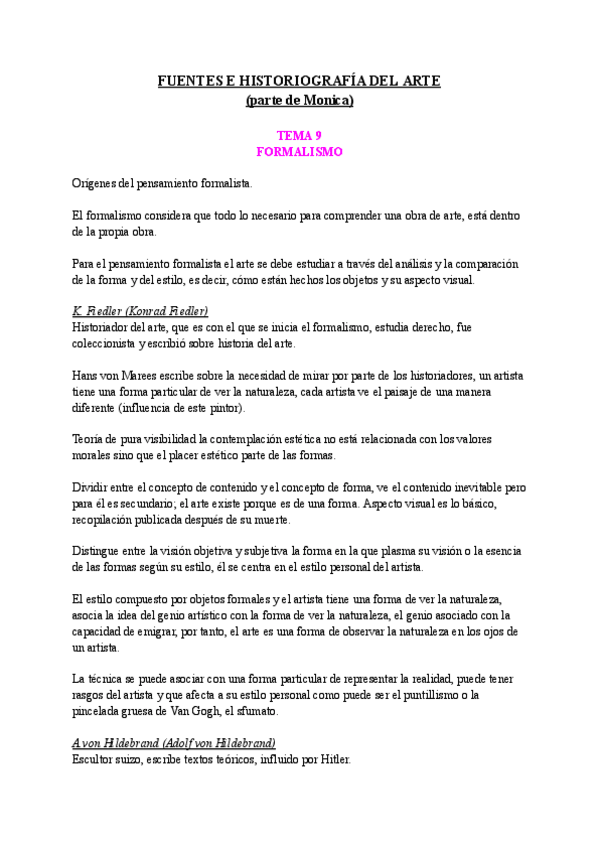 FUENTES E HISTORIOGRAFÍA DEL ARTE
(parte de Monica)

TEMA 9
FORMALISMO

Orígenes del pensamiento formalista.

El formalismo considera que todo lo necesario para comprender una obra de arte, está dentro de la propia obra.

Para el pensamiento formalista el arte se debe estudiar a través del análisis y la comparación de la forma y del estilo, es decir, cómo están hechos los objetos y su aspecto visual.

K. Fiedler (Konrad Fiedler)
Historiador del arte, que es con el que se inicia el formalismo, estudia derecho, fue coleccionista y escribió sobre historia del arte.

Hans von Marees escribe sobre la necesidad de mirar por parte de los historiadores, un artista tiene una forma particular de ver la naturaleza, cada artista ve el paisaje de una manera diferente (influencia de este pintor).

Teoría de pura visibilidad la contemplación estética no está relacionada con los valores morales sino que el placer estético parte de las formas.

Dividir entre el concepto de contenido y el concepto de forma, ve el contenido inevitable pero para él es secundario; el arte existe porque es de una forma. Aspecto visual es lo básico, recopilación publicada después de su muerte.

Distingue entre la visión objetiva y subjetiva la forma en la que plasma su visión o la esencia de las formas según su estilo, él se centra en el estilo personal del artista.

El estilo compuesto por objetos formales y el artista tiene una forma de ver la naturaleza, asocia la idea del genio artístico con la forma de ver la naturaleza, el genio asociado con la capacidad de emigrar, por tanto, el arte es una forma de observar la naturaleza en los ojos de un artista.

La técnica se puede asociar con una forma particular de representar la realidad, puede tener rasgos del artista y que afecta a su estilo personal como puede ser el puntillismo o la pincelada gruesa de Van Gogh, el sfumato.

A von Hildebrand (Adolf von Hildebrand)
Escultor suizo, escribe textos teóricos, influido por Hitler.